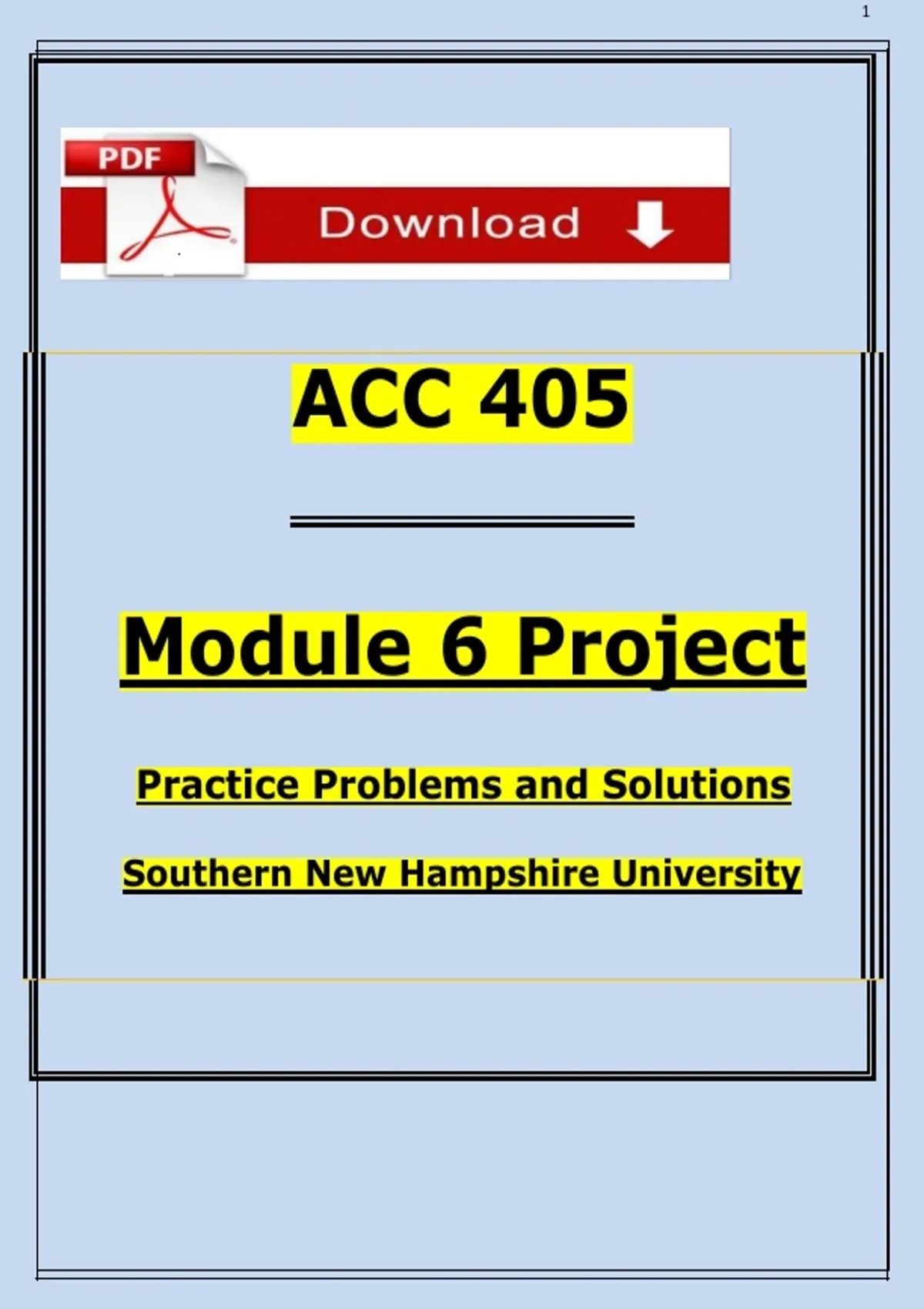 1

PDF

Download

ACC 405

Module 6 Project

Practice Problems and Solutions

Southern New Hampshire University